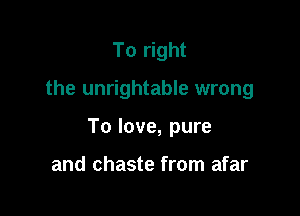 To right
the unrightable wrong
To love, pure
and chaste from afar